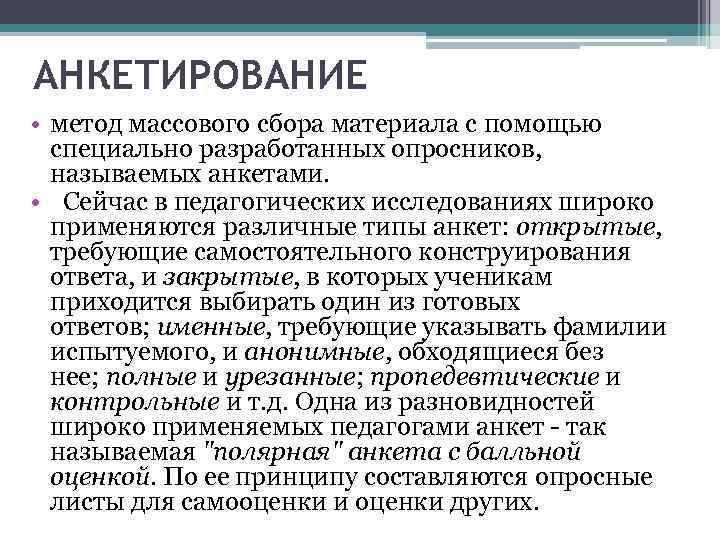 АНКЕТИРОВАНИЕ

• метод массового сбора материала с помощью специально разработанных опросников, называемых анкетами.

• Сейчас в педагогических исследованиях широко применяются различные типы анкет: открытые, требующие самостоятельного конструирования ответа, и закрытые, в которых ученикам приходится выбирать один из готовых ответов; именные, требующие указывать фамилии испытуемого, и анонимные, обходящиеся без нее; полные и урезанные; пропедевтические и контрольные и т.д. Одна из разновидностей широко применяемых педагогами анкет - так называемая "полярная" анкета с балльной оценкой. По ее принципу составляются опросные листы для самооценки и оценки других.